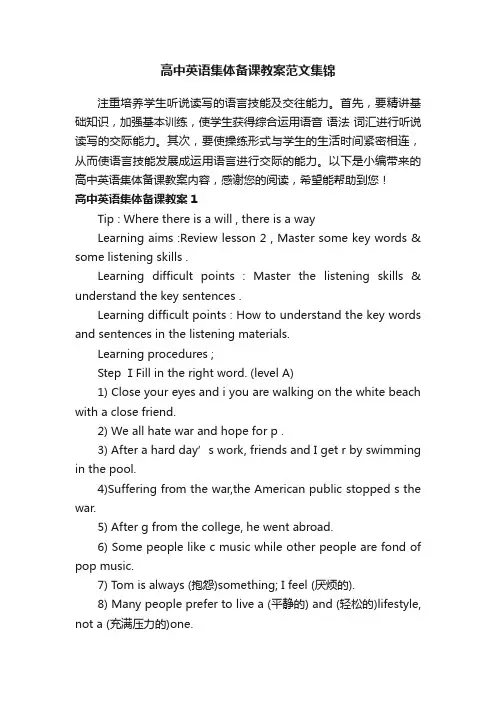 高中英语集体备课教案范文集锦

注重培养学生听说读写的语言技能及交往能力。首先，要精讲基础知识，加强基本训练，使学生获得综合运用语音 语法 词汇进行听说读写的交际能力。其次，要使操练形式与学生的生活时间紧密相连，从而使语言技能发展成运用语言进行交际的能力。以下是小编带来的高中英语集体备课教案内容，感谢您的阅读，希望能帮助到您！

高中英语集体备课教案 1

Tip : Where there is a will , there is a way

Learning aims :Review lesson 2 , Master some key words & some listening skills .

Learning difficult points : Master the listening skills & understand the key sentences .

Learning difficult points : How to understand the key words and sentences in the listening materials.

Learning procedures ;

Step I Fill in the right word. (level A)

1) Close your eyes and i you are walking on the white beach with a close friend.

2) We all hate war and hope for p .

3) After a hard day’ s work, friends and I get r by swimming in the pool.

4)Suffering from the war,the American public stopped s the war.

5) After g from the college, he went abroad.

6) Some people like c music while other people are fond of pop music.

7) Tom is always (抱怨)something; I feel (厌烦的).

8) Many people prefer to live a (平静的) and (轻松的)lifestyle, not a (充满压力的)one.